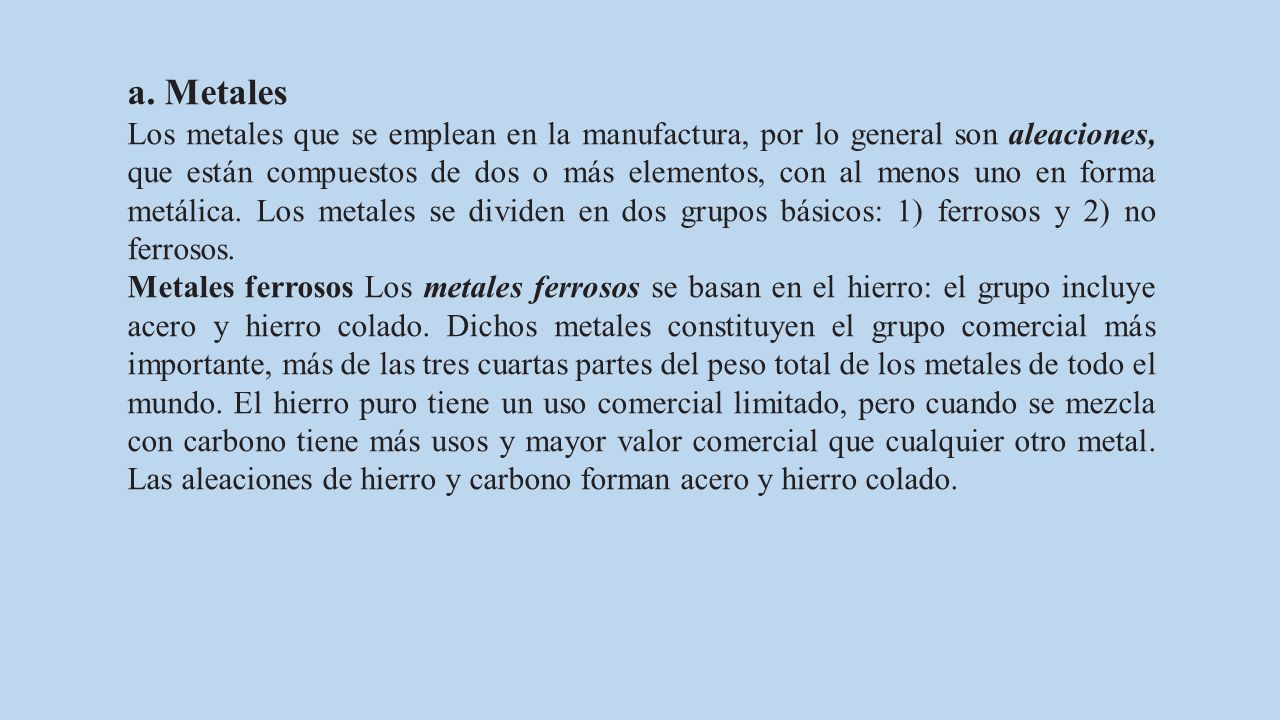 a. Metales

Los metales que se emplean en la manufactura, por lo general son aleaciones, que están compuestos de dos o más elementos, con al menos uno en forma metálica. Los metales se dividen en dos grupos básicos: 1) ferrosos y 2) no ferrosos.

Metales ferrosos Los metales ferrosos se basan en el hierro: el grupo incluye acero y hierro colado. Dichos metales constituyen el grupo comercial más importante, más de las tres cuartas partes del peso total de los metales de todo el mundo. El hierro puro tiene un uso comercial limitado, pero cuando se mezcla con carbono tiene más usos y mayor valor comercial que cualquier otro metal. Las aleaciones de hierro y carbono forman acero y hierro colado.